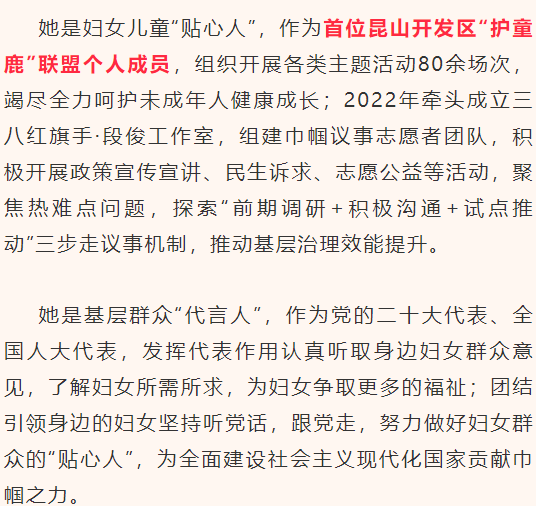 她是妇女儿童“贴心人”，作为首位昆山开发区“护童鹿”联盟个人成员，组织开展各类主题活动80余场次，竭尽全力呵护未成年人健康成长；2022年牵头成立三八红旗手·段俊工作室，组建巾帼议事志愿者团队，积极开展政策宣传宣讲、民生诉求、志愿公益等活动，聚焦热难点问题，探索“前期调研＋积极沟通＋试点推动”三步走议事机制，推动基层治理效能提升。

她是基层群众“代言人”，作为党的二十大代表、全国人大代表，发挥代表作用认真听取身边妇女群众意见，了解妇女所需所求，为妇女争取更多的福祉；团结引领身边的妇女坚持听党话，跟党走，努力做好妇女群众的“贴心人”，为全面建设社会主义现代化国家贡献巾帼之力。